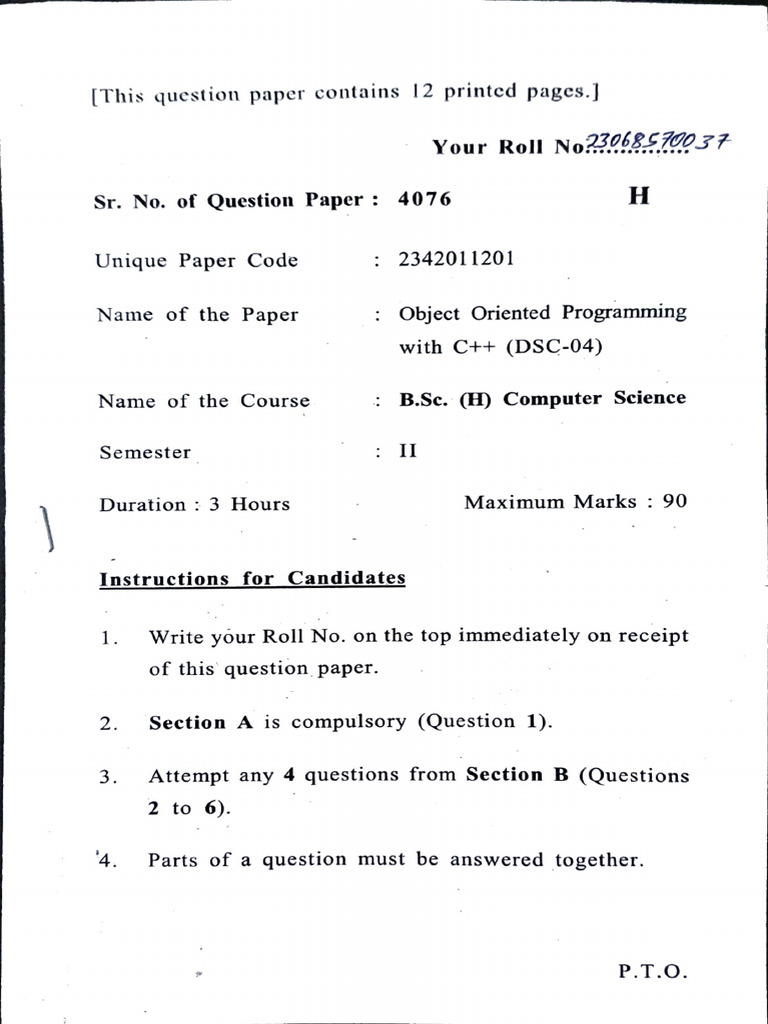 [This question paper contains 12 printed pages.]

Your Roll No. 23068570037

Sr. No. of Question Paper : 4076 H

Unique Paper Code : 2342011201

Name of the Paper : Object Oriented Programming with C++ (DSC-04)

Name of the Course : B.Sc. (H) Computer Science

Semester : II

Duration : 3 Hours Maximum Marks : 90

Instructions for Candidates

1. Write your Roll No. on the top immediately on receipt of this question paper.

2. Section A is compulsory (Question 1).

3. Attempt any 4 questions from Section B (Questions 2 to 6).

4. Parts of a question must be answered together.

P.T.O.